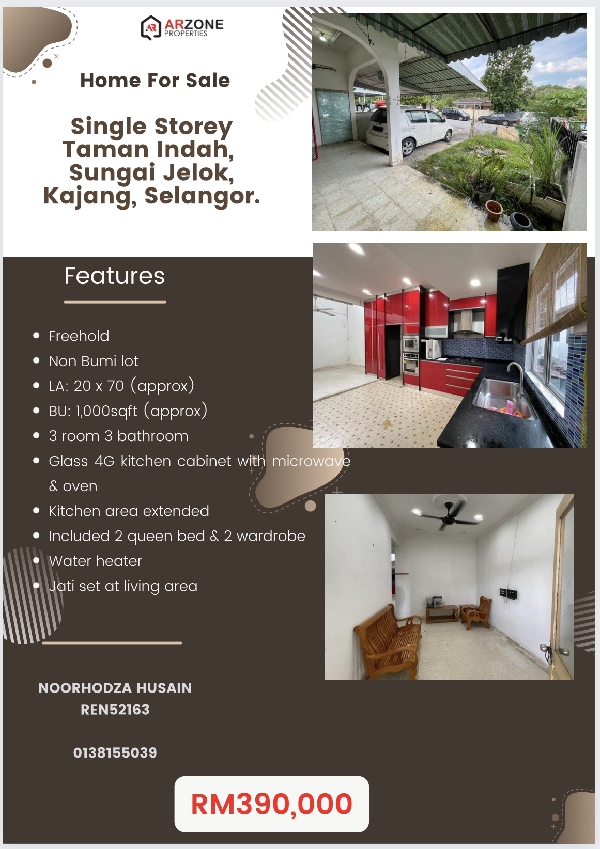 ARZONE PROPERTIES

Home For Sale

Single Storey Taman Indah, Sungai Jelok, Kajang, Selangor.

Features

- Freehold
- Non Bumi lot
- LA: 20 x 70 (approx)
- BU: 1,000sqft (approx)
- 3 room 3 bathroom
- Glass 4G kitchen cabinet with microwave & oven
- Kitchen area extended
- Included 2 queen bed & 2 wardrobe
- Water heater
- Jati set at living area

NOORHODZA HUSAIN
REN52163

0138155039

RM390,000